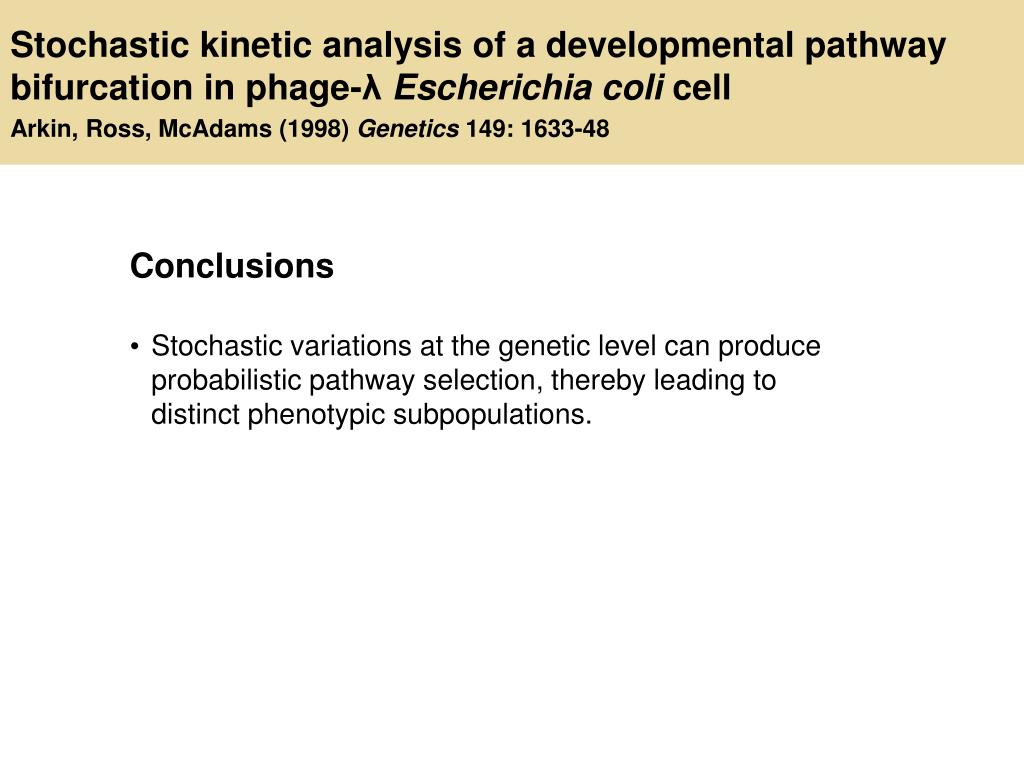 Stochastic kinetic analysis of a developmental pathway bifurcation in phage-λ Escherichia coli cell

Arkin, Ross, McAdams (1998) Genetics 149: 1633-48

Conclusions

• Stochastic variations at the genetic level can produce probabilistic pathway selection, thereby leading to distinct phenotypic subpopulations.